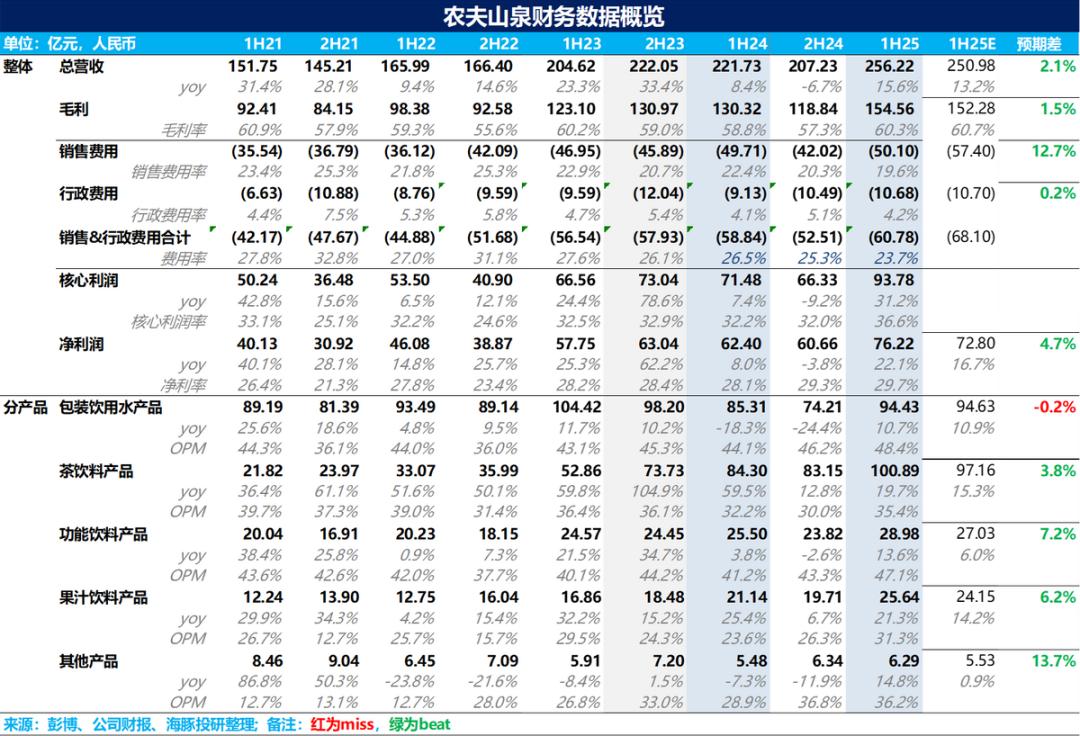 农夫山泉财务数据概览

| 单位：亿元，人民币 | | 1H21 | 2H21 | 1H22 | 2H22 | 1H23 | 2H23 | 1H24 | 2H24 | 1H25 | 1H25E | 预期差 |
|---|---|---|---|---|---|---|---|---|---|---|---|---|
| 整体 | 总营收 | 151.75 | 145.21 | 165.99 | 166.40 | 204.62 | 222.05 | 221.73 | 207.23 | 256.22 | 250.98 | 2.1% |
| | yoy | 31.4% | 28.1% | 9.4% | 14.6% | 23.3% | 33.4% | 8.4% | -6.7% | 15.6% | 13.2% | |
| | 毛利 | 92.41 | 84.15 | 98.38 | 92.58 | 123.10 | 130.97 | 130.32 | 118.84 | 154.56 | 152.28 | 1.5% |
| | 毛利率 | 60.9% | 57.9% | 59.3% | 55.6% | 60.2% | 59.0% | 58.8% | 57.3% | 60.3% | 60.7% | |
| | 销售费用 | (35.54) | (36.79) | (36.12) | (42.09) | (46.95) | (45.89) | (49.71) | (42.02) | (50.10) | (57.40) | 12.7% |
| | 销售费用率 | 23.4% | 25.3% | 21.8% | 25.3% | 22.9% | 20.7% | 22.4% | 20.3% | 19.6% | | |
| | 行政费用 | (6.63) | (10.88) | (8.76) | (9.59) | (9.59) | (12.04) | (9.13) | (10.49) | (10.68) | (10.70) | 0.2% |
| | 行政费用率 | 4.4% | 7.5% | 5.3% | 5.8% | 4.7% | 5.4% | 4.1% | 5.1% | 4.2% | | |
| | 销售&行政费用合计 | (42.17) | (47.67) | (44.88) | (51.68) | (56.54) | (57.93) | (58.84) | (52.51) | (60.78) | (68.10) | |
| | 费用率 | 27.8% | 32.8% | 27.0% | 31.1% | 27.6% | 26.1% | 26.5% | 25.3% | 23.7% | | |
| | 核心利润 | 50.24 | 36.48 | 53.50 | 40.90 | 66.56 | 73.04 | 71.48 | 66.33 | 93.78 | | |
| | yoy | 42.8% | 15.6% | 6.5% | 12.1% | 24.4% | 78.6% | 7.4% | -9.2% | 31.2% | | |
| | 核心利润率 | 33.1% | 25.1% | 32.2% | 24.6% | 32.5% | 32.9% | 32.2% | 32.0% | 36.6% | | |
| | 净利润 | 40.13 | 30.92 | 46.08 | 38.87 | 57.75 | 63.04 | 62.40 | 60.66 | 76.22 | 72.80 | 4.7% |
| | yoy | 40.1% | 28.1% | 14.8% | 25.7% | 25.3% | 62.2% | 8.0% | -3.8% | 22.1% | 16.7% | |
| | 净利率 | 26.4% | 21.3% | 27.8% | 23.4% | 28.2% | 28.4% | 28.1% | 29.3% | 29.7% | | |
| 分产品 | 包装饮用水产品 | 89.19 | 81.39 | 93.49 | 89.14 | 104.42 | 98.20 | 85.31 | 74.21 | 94.43 | 94.63 | -0.2% |
| | yoy | 25.6% | 18.6% | 4.8% | 9.5% | 11.7% | 10.2% | -18.3% | -24.4% | 10.7% | 10.9% | |
| | OPM | 44.3% | 36.1% | 44.0% | 36.0% | 43.1% | 45.3% | 44.1% | 46.2% | 48.4% | | |
| | 茶饮料产品 | 21.82 | 23.97 | 33.07 | 35.99 | 52.86 | 73.73 | 84.30 | 83.15 | 100.89 | 97.16 | 3.8% |
| | yoy | 36.4% | 61.1% | 51.6% | 50.1% | 59.8% | 104.9% | 59.5% | 12.8% | 19.7% | 15.3% | |
| | OPM | 39.7% | 37.3% | 39.0% | 31.4% | 36.4% | 36.1% | 32.2% | 30.0% | 35.4% | | |
| | 功能饮料产品 | 20.04 | 16.91 | 20.23 | 18.15 | 24.57 | 24.45 | 25.50 | 23.82 | 28.98 | 27.03 | 7.2% |
| | yoy | 38.4% | 25.8% | 0.9% | 7.3% | 21.5% | 34.7% | 3.8% | -2.6% | 13.6% | 6.0% | |
| | OPM | 43.6% | 42.6% | 42.0% | 37.7% | 40.1% | 44.2% | 41.2% | 43.3% | 47.1% | | |
| | 果汁饮料产品 | 12.24 | 13.90 | 12.75 | 16.04 | 16.86 | 18.48 | 21.14 | 19.71 | 25.64 | 24.15 | 6.2% |
| | yoy | 29.9% | 34.3% | 4.2% | 15.4% | 32.2% | 15.2% | 25.4% | 6.7% | 21.3% | 14.2% | |
| | OPM | 26.7% | 12.7% | 25.7% | 15.7% | 29.5% | 24.3% | 23.6% | 26.3% | 31.3% | | |
| | 其他产品 | 8.46 | 9.04 | 6.45 | 7.09 | 5.91 | 7.20 | 5.48 | 6.34 | 6.29 | 5.53 | 13.7% |
| | yoy | 86.8% | 50.3% | -23.8% | -21.6% | -8.4% | 1.5% | -7.3% | -11.9% | 14.8% | 0.9% | |
| | OPM | 12.7% | 13.1% | 12.7% | 28.0% | 26.8% | 33.0% | 28.9% | 36.8% | 36.2% | | |

来源：彭博、公司财报、海豚投研整理；备注：红为miss，绿为beat